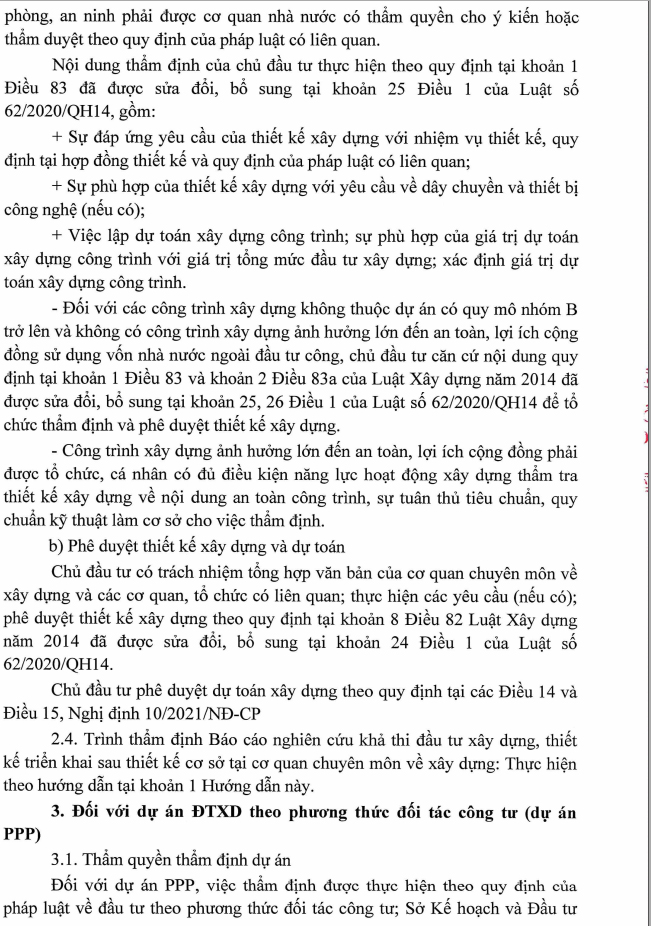 phòng, an ninh phải được cơ quan nhà nước có thẩm quyền cho ý kiến hoặc thẩm duyệt theo quy định của pháp luật có liên quan.

Nội dung thẩm định của chủ đầu tư thực hiện theo quy định tại khoản 1 Điều 83 đã được sửa đổi, bổ sung tại khoản 25 Điều 1 của Luật số 62/2020/QH14, gồm:

+ Sự đáp ứng yêu cầu của thiết kế xây dựng với nhiệm vụ thiết kế, quy định tại hợp đồng thiết kế và quy định của pháp luật có liên quan;

+ Sự phù hợp của thiết kế xây dựng với yêu cầu về dây chuyền và thiết bị công nghệ (nếu có);

+ Việc lập dự toán xây dựng công trình; sự phù hợp của giá trị dự toán xây dựng công trình với giá trị tổng mức đầu tư xây dựng; xác định giá trị dự toán xây dựng công trình.

- Đối với các công trình xây dựng không thuộc dự án có quy mô nhóm B trở lên và không có công trình xây dựng ảnh hưởng lớn đến an toàn, lợi ích cộng đồng sử dụng vốn nhà nước ngoài đầu tư công, chủ đầu tư căn cứ nội dung quy định tại khoản 1 Điều 83 và khoản 2 Điều 83a của Luật Xây dựng năm 2014 đã được sửa đổi, bổ sung tại khoản 25, 26 Điều 1 của Luật số 62/2020/QH14 để tổ chức thẩm định và phê duyệt thiết kế xây dựng.

- Công trình xây dựng ảnh hưởng lớn đến an toàn, lợi ích cộng đồng phải được tổ chức, cá nhân có đủ điều kiện năng lực hoạt động xây dựng thẩm tra thiết kế xây dựng về nội dung an toàn công trình, sự tuân thủ tiêu chuẩn, quy chuẩn kỹ thuật làm cơ sở cho việc thẩm định.

b) Phê duyệt thiết kế xây dựng và dự toán

Chủ đầu tư có trách nhiệm tổng hợp văn bản của cơ quan chuyên môn về xây dựng và các cơ quan, tổ chức có liên quan; thực hiện các yêu cầu (nếu có); phê duyệt thiết kế xây dựng theo quy định tại khoản 8 Điều 82 Luật Xây dựng năm 2014 đã được sửa đổi, bổ sung tại khoản 24 Điều 1 của Luật số 62/2020/QH14.

Chủ đầu tư phê duyệt dự toán xây dựng theo quy định tại các Điều 14 và Điều 15, Nghị định 10/2021/NĐ-CP

2.4. Trình thẩm định Báo cáo nghiên cứu khả thi đầu tư xây dựng, thiết kế triển khai sau thiết kế cơ sở tại cơ quan chuyên môn về xây dựng: Thực hiện theo hướng dẫn tại khoản 1 Hướng dẫn này.

3. Đối với dự án ĐTXD theo phương thức đối tác công tư (dự án PPP)

3.1. Thẩm quyền thẩm định dự án

Đối với dự án PPP, việc thẩm định được thực hiện theo quy định của pháp luật về đầu tư theo phương thức đối tác công tư; Sở Kế hoạch và Đầu tư